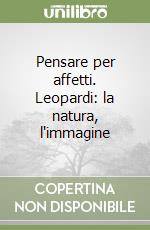 unilibro

Pensare per affetti. Leopardi: la natura, l'immagine

COPERTINA NON DISPONIBILE